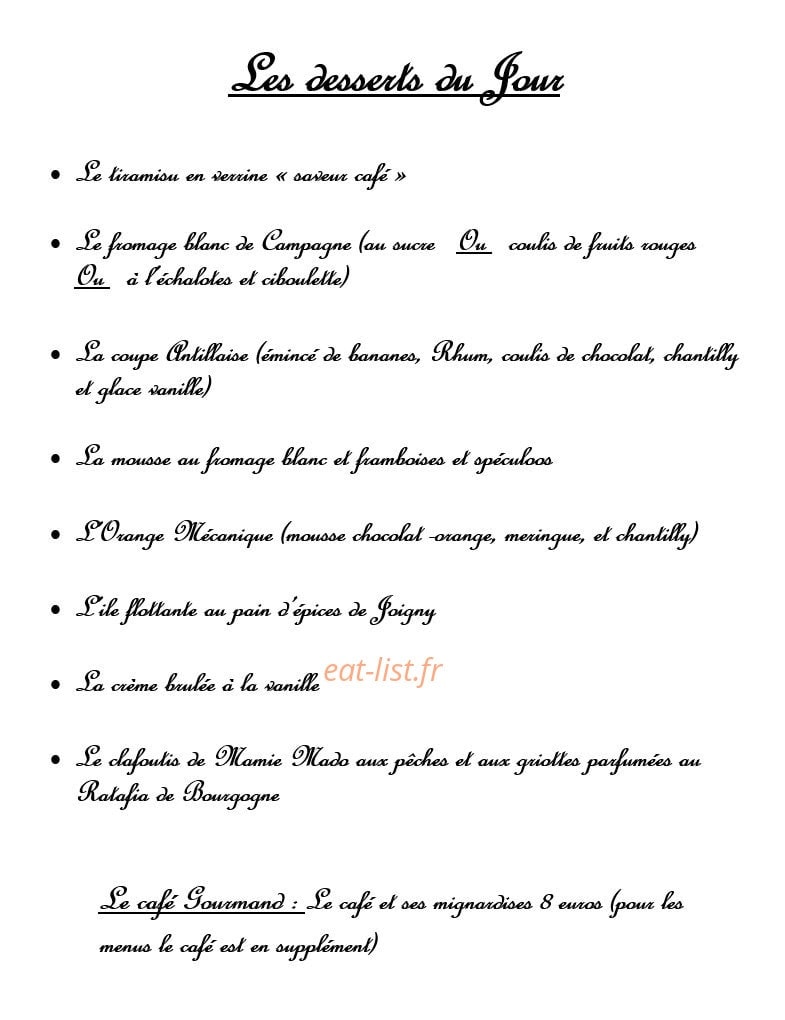 Les desserts du Jour

• Le tiramisu en verrine « saveur café »

• Le fromage blanc de Campagne (au sucre Ou coulis de fruits rouges Ou à l'échalotes et ciboulette)

• La coupe Antillaise (émincé de bananes, Rhum, coulis de chocolat, chantilly et glace vanille)

• La mousse au fromage blanc et framboises et spéculoos

• L'Orange Mécanique (mousse chocolat -orange, meringue, et chantilly)

• L'ile flottante au pain d'épices de Joigny

• La crème brulée à la vanille

• Le clafoutis de Mamie Mado aux pêches et aux griottes parfumées au Ratafia de Bourgogne

Le café Gourmand : Le café et ses mignardises 8 euros (pour les menus le café est en supplément)

eat-list.fr